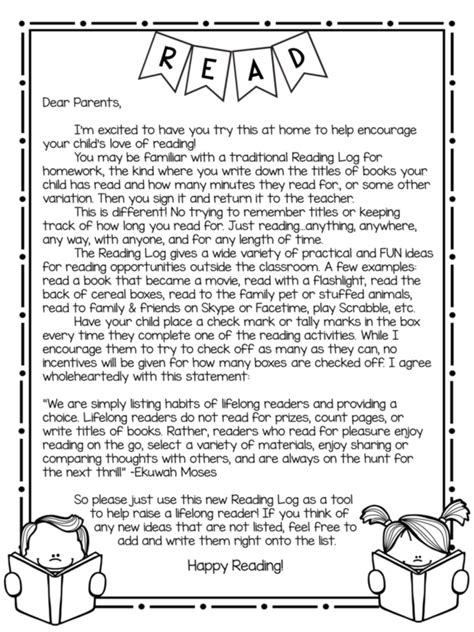 READ

Dear Parents,

I'm excited to have you try this at home to help encourage your child's love of reading!

You may be familiar with a traditional Reading Log for homework, the kind where you write down the titles of books your child has read and how many minutes they read for, or some other variation. Then you sign it and return it to the teacher.

This is different! No trying to remember titles or keeping track of how long you read for. Just reading...anything, anywhere, any way, with anyone, and for any length of time.

The Reading Log gives a wide variety of practical and FUN ideas for reading opportunities outside the classroom. A few examples: read a book that became a movie, read with a flashlight, read the back of cereal boxes, read to the family pet or stuffed animals, read to family & friends on Skype or Facetime, play Scrabble, etc.

Have your child place a check mark or tally marks in the box every time they complete one of the reading activities. While I encourage them to try to check off as many as they can, no incentives will be given for how many boxes are checked off. I agree wholeheartedly with this statement:

"We are simply listing habits of lifelong readers and providing a choice. Lifelong readers do not read for prizes, count pages, or write titles of books. Rather, readers who read for pleasure enjoy reading on the go, select a variety of materials, enjoy sharing or comparing thoughts with others, and are always on the hunt for the next thrill!" -Ekuwah Moses

So please just use this new Reading Log as a tool to help raise a lifelong reader! If you think of any new ideas that are not listed, feel free to add and write them right onto the list.

Happy Reading!